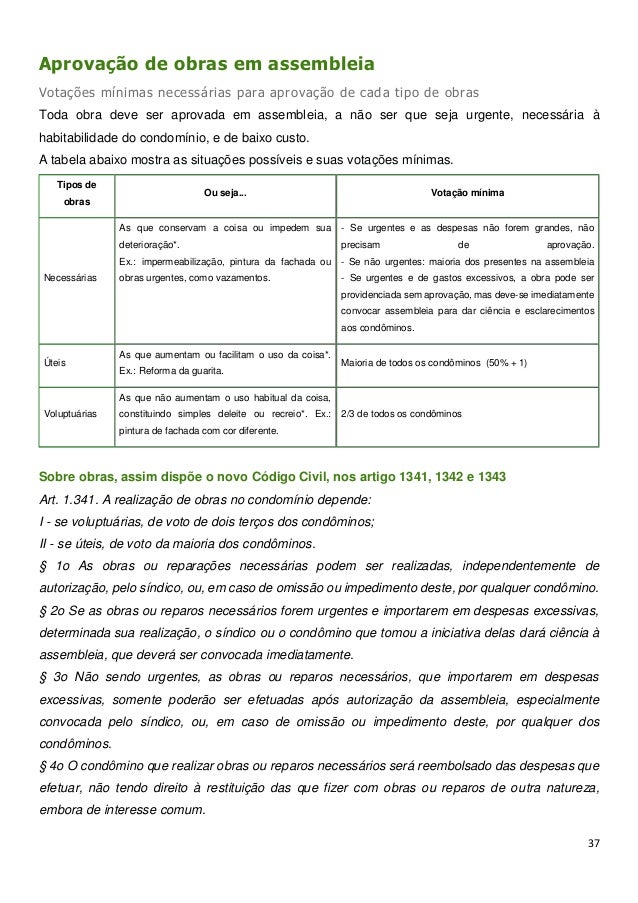 Aprovação de obras em assembleia

Votações mínimas necessárias para aprovação de cada tipo de obras

Toda obra deve ser aprovada em assembleia, a não ser que seja urgente, necessária à habitabilidade do condomínio, e de baixo custo.

A tabela abaixo mostra as situações possíveis e suas votações mínimas.

| Tipos de obras | Ou seja... | Votação mínima |
|---|---|---|
| Necessárias | As que conservam a coisa ou impedem sua deterioração*. Ex.: impermeabilização, pintura da fachada ou obras urgentes, como vazamentos. | - Se urgentes e as despesas não forem grandes, não precisam de aprovação. - Se não urgentes: maioria dos presentes na assembleia - Se urgentes e de gastos excessivos, a obra pode ser providenciada sem aprovação, mas deve-se imediatamente convocar assembleia para dar ciência e esclarecimentos aos condôminos. |
| Úteis | As que aumentam ou facilitam o uso da coisa*. Ex.: Reforma da guarita. | Maioria de todos os condôminos (50% + 1) |
| Voluptuárias | As que não aumentam o uso habitual da coisa, constituindo simples deleite ou recreio*. Ex.: pintura de fachada com cor diferente. | 2/3 de todos os condôminos |

Sobre obras, assim dispõe o novo Código Civil, nos artigo 1341, 1342 e 1343

Art. 1.341. A realização de obras no condomínio depende:

I - se voluptuárias, de voto de dois terços dos condôminos;

II - se úteis, de voto da maioria dos condôminos.

§ 1o As obras ou reparações necessárias podem ser realizadas, independentemente de autorização, pelo síndico, ou, em caso de omissão ou impedimento deste, por qualquer condômino.

§ 2o Se as obras ou reparos necessários forem urgentes e importarem em despesas excessivas, determinada sua realização, o síndico ou o condômino que tomou a iniciativa delas dará ciência à assembleia, que deverá ser convocada imediatamente.

§ 3o Não sendo urgentes, as obras ou reparos necessários, que importarem em despesas excessivas, somente poderão ser efetuadas após autorização da assembleia, especialmente convocada pelo síndico, ou, em caso de omissão ou impedimento deste, por qualquer dos condôminos.

§ 4o O condômino que realizar obras ou reparos necessários será reembolsado das despesas que efetuar, não tendo direito à restituição das que fizer com obras ou reparos de outra natureza, embora de interesse comum.

37